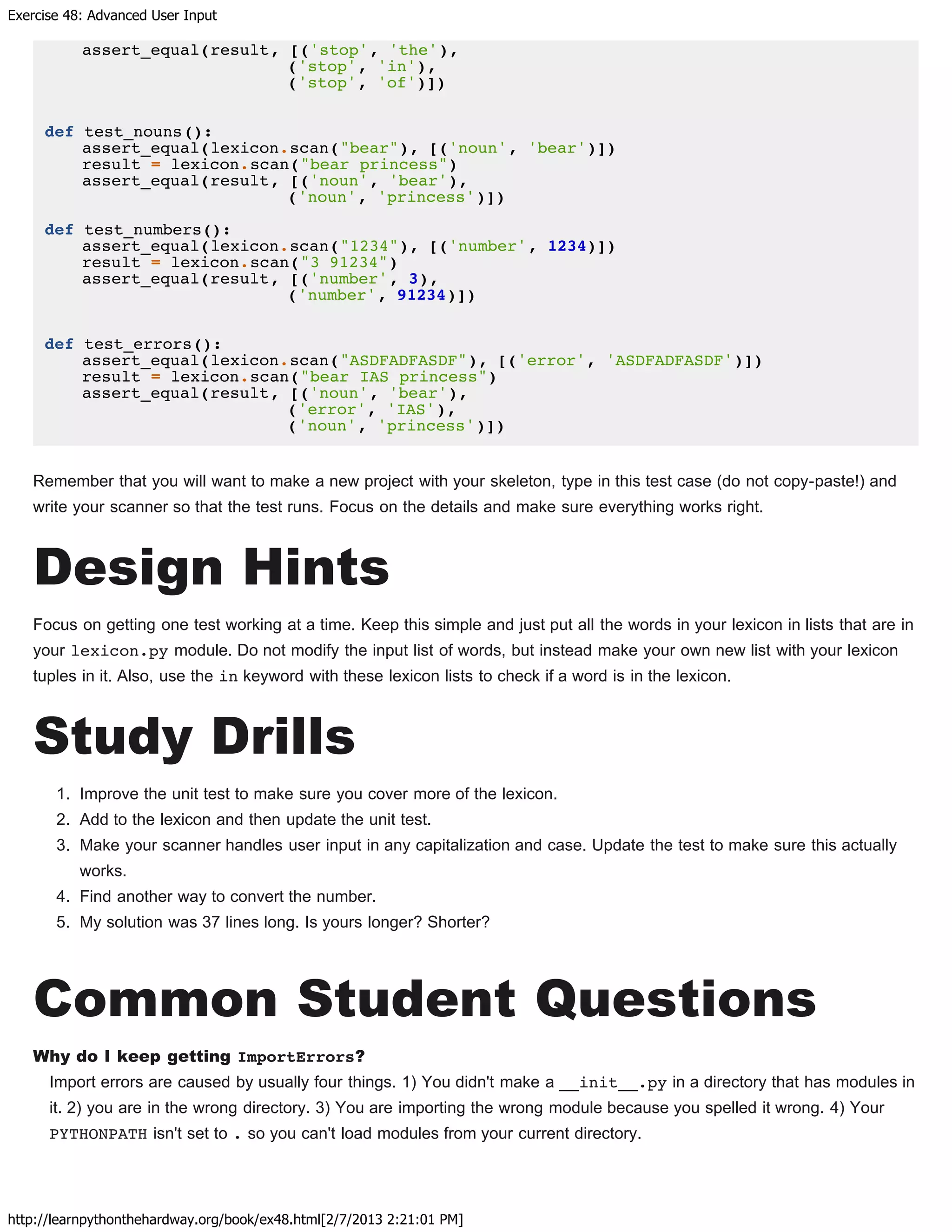 Exercise 48: Advanced User Input

```
    assert_equal(result, [('stop', 'the'),
                          ('stop', 'in'),
                          ('stop', 'of')])


def test_nouns():
    assert_equal(lexicon.scan("bear"), [('noun', 'bear')])
    result = lexicon.scan("bear princess")
    assert_equal(result, [('noun', 'bear'),
                          ('noun', 'princess')])

def test_numbers():
    assert_equal(lexicon.scan("1234"), [('number', 1234)])
    result = lexicon.scan("3 91234")
    assert_equal(result, [('number', 3),
                          ('number', 91234)])


def test_errors():
    assert_equal(lexicon.scan("ASDFADFASDF"), [('error', 'ASDFADFASDF')])
    result = lexicon.scan("bear IAS princess")
    assert_equal(result, [('noun', 'bear'),
                          ('error', 'IAS'),
                          ('noun', 'princess')])
```

Remember that you will want to make a new project with your skeleton, type in this test case (do not copy-paste!) and write your scanner so that the test runs. Focus on the details and make sure everything works right.

Design Hints

Focus on getting one test working at a time. Keep this simple and just put all the words in your lexicon in lists that are in your lexicon.py module. Do not modify the input list of words, but instead make your own new list with your lexicon tuples in it. Also, use the in keyword with these lexicon lists to check if a word is in the lexicon.

Study Drills

1. Improve the unit test to make sure you cover more of the lexicon.
2. Add to the lexicon and then update the unit test.
3. Make your scanner handles user input in any capitalization and case. Update the test to make sure this actually works.
4. Find another way to convert the number.
5. My solution was 37 lines long. Is yours longer? Shorter?

Common Student Questions

Why do I keep getting ImportErrors?

Import errors are caused by usually four things. 1) You didn't make a __init__.py in a directory that has modules in it. 2) you are in the wrong directory. 3) You are importing the wrong module because you spelled it wrong. 4) Your PYTHONPATH isn't set to . so you can't load modules from your current directory.

http://learnpythonthehardway.org/book/ex48.html[2/7/2013 2:21:01 PM]